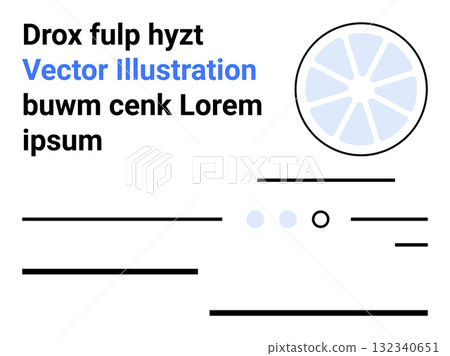 Drox fulp hyzt
Vector Illustration
buwm cenk Lorem ipsum

PIXTA

pixtastock.com - 132340651